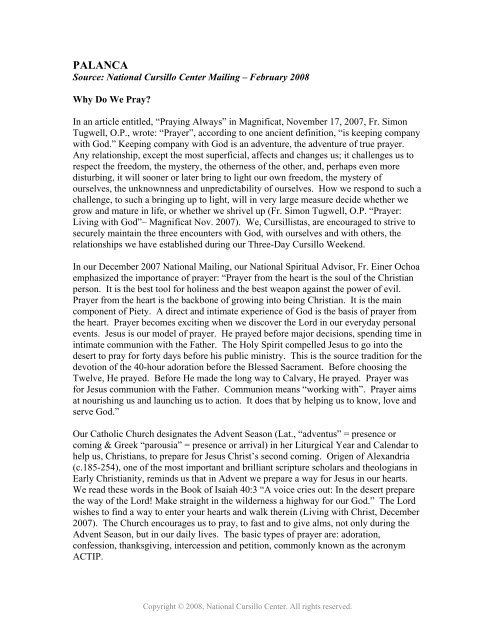 PALANCA
Source: National Cursillo Center Mailing – February 2008

Why Do We Pray?

In an article entitled, "Praying Always" in Magnificat, November 17, 2007, Fr. Simon Tugwell, O.P., wrote: "Prayer", according to one ancient definition, "is keeping company with God." Keeping company with God is an adventure, the adventure of true prayer. Any relationship, except the most superficial, affects and changes us; it challenges us to respect the freedom, the mystery, the otherness of the other, and, perhaps even more disturbing, it will sooner or later bring to light our own freedom, the mystery of ourselves, the unknownness and unpredictability of ourselves. How we respond to such a challenge, to such a bringing up to light, will in very large measure decide whether we grow and mature in life, or whether we shrivel up (Fr. Simon Tugwell, O.P. "Prayer: Living with God"– Magnificat Nov. 2007). We, Cursillistas, are encouraged to strive to securely maintain the three encounters with God, with ourselves and with others, the relationships we have established during our Three-Day Cursillo Weekend.

In our December 2007 National Mailing, our National Spiritual Advisor, Fr. Einer Ochoa emphasized the importance of prayer: "Prayer from the heart is the soul of the Christian person. It is the best tool for holiness and the best weapon against the power of evil. Prayer from the heart is the backbone of growing into being Christian. It is the main component of Piety. A direct and intimate experience of God is the basis of prayer from the heart. Prayer becomes exciting when we discover the Lord in our everyday personal events. Jesus is our model of prayer. He prayed before major decisions, spending time in intimate communion with the Father. The Holy Spirit compelled Jesus to go into the desert to pray for forty days before his public ministry. This is the source tradition for the devotion of the 40-hour adoration before the Blessed Sacrament. Before choosing the Twelve, He prayed. Before He made the long way to Calvary, He prayed. Prayer was for Jesus communion with the Father. Communion means "working with". Prayer aims at nourishing us and launching us to action. It does that by helping us to know, love and serve God."

Our Catholic Church designates the Advent Season (Lat., "adventus" = presence or coming & Greek "parousia" = presence or arrival) in her Liturgical Year and Calendar to help us, Christians, to prepare for Jesus Christ's second coming. Origen of Alexandria (c.185-254), one of the most important and brilliant scripture scholars and theologians in Early Christianity, reminds us that in Advent we prepare a way for Jesus in our hearts. We read these words in the Book of Isaiah 40:3 "A voice cries out: In the desert prepare the way of the Lord! Make straight in the wilderness a highway for our God." The Lord wishes to find a way to enter your hearts and walk therein (Living with Christ, December 2007). The Church encourages us to pray, to fast and to give alms, not only during the Advent Season, but in our daily lives. The basic types of prayer are: adoration, confession, thanksgiving, intercession and petition, commonly known as the acronym ACTIP.

Copyright © 2008, National Cursillo Center. All rights reserved.